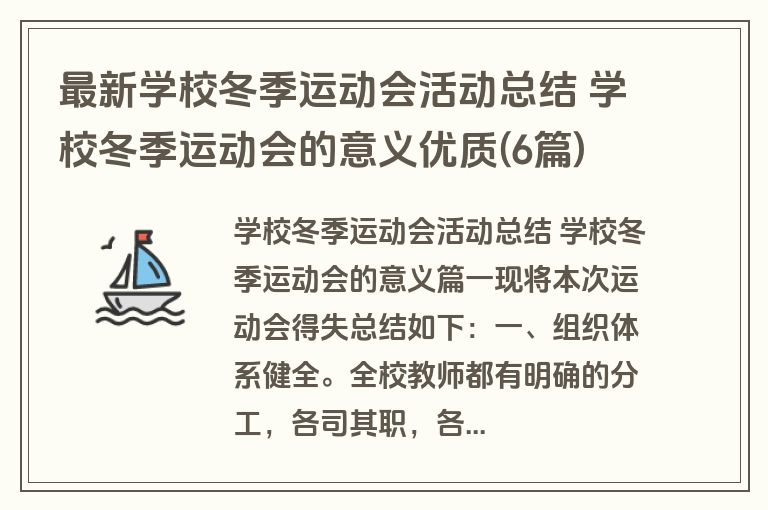 最新学校冬季运动会活动总结 学校冬季运动会的意义优质(6篇)

学校冬季运动会活动总结 学校冬季运动会的意义篇一现将本次运动会得失总结如下：一、组织体系健全。全校教师都有明确的分工，各司其职，各...